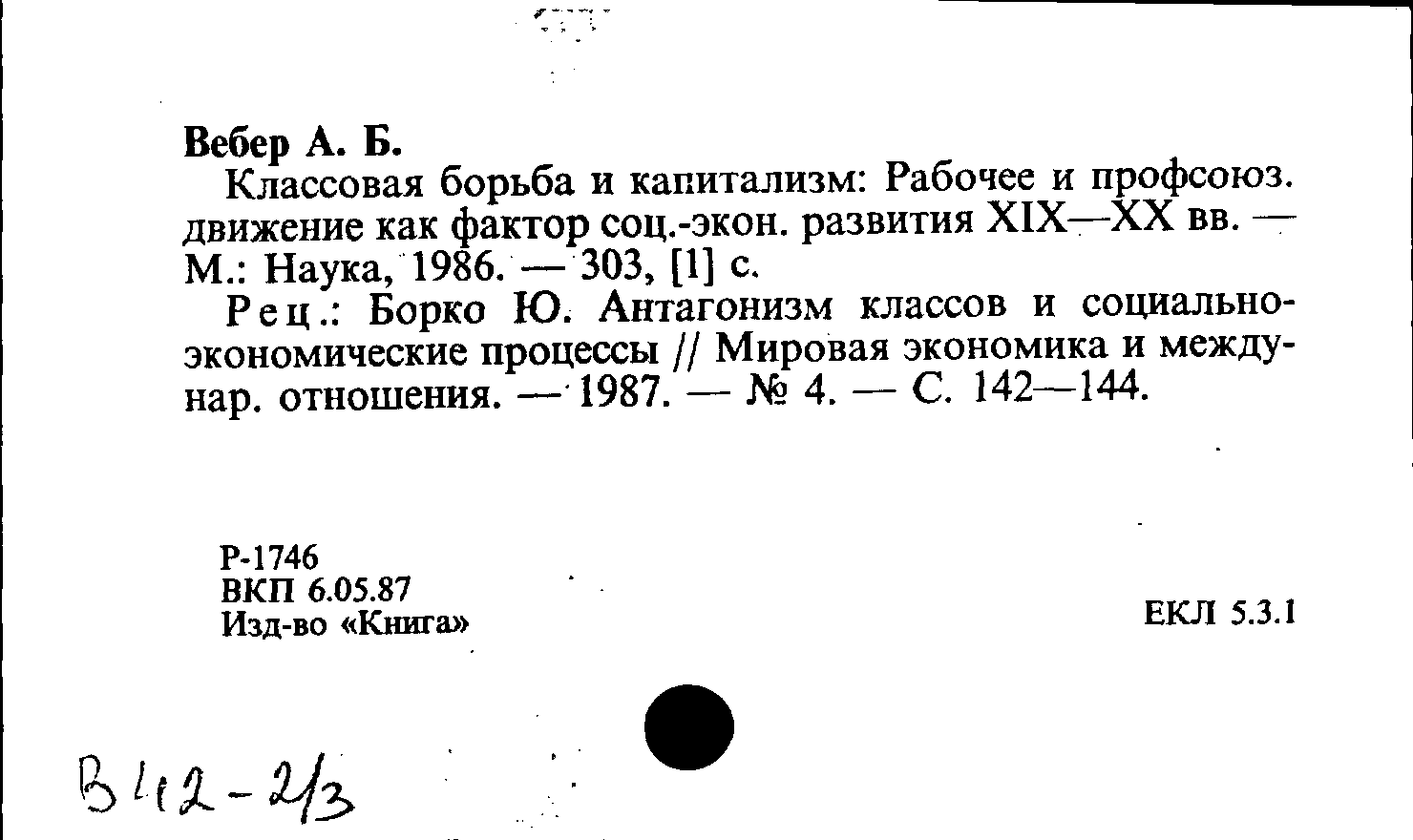 Вебер А. Б.

Классовая борьба и капитализм: Рабочее и профсоюз. движение как фактор соц.-экон. развития XIX—XX вв. — М.: Наука, 1986. — 303, [1] с.

Рец.: Борко Ю. Антагонизм классов и социально-экономические процессы // Мировая экономика и междунар. отношения. — 1987. — № 4. — С. 142—144.

Р-1746
ВКП 6.05.87
Изд-во «Книга»

ЕКЛ 5.3.1

В412-2/3